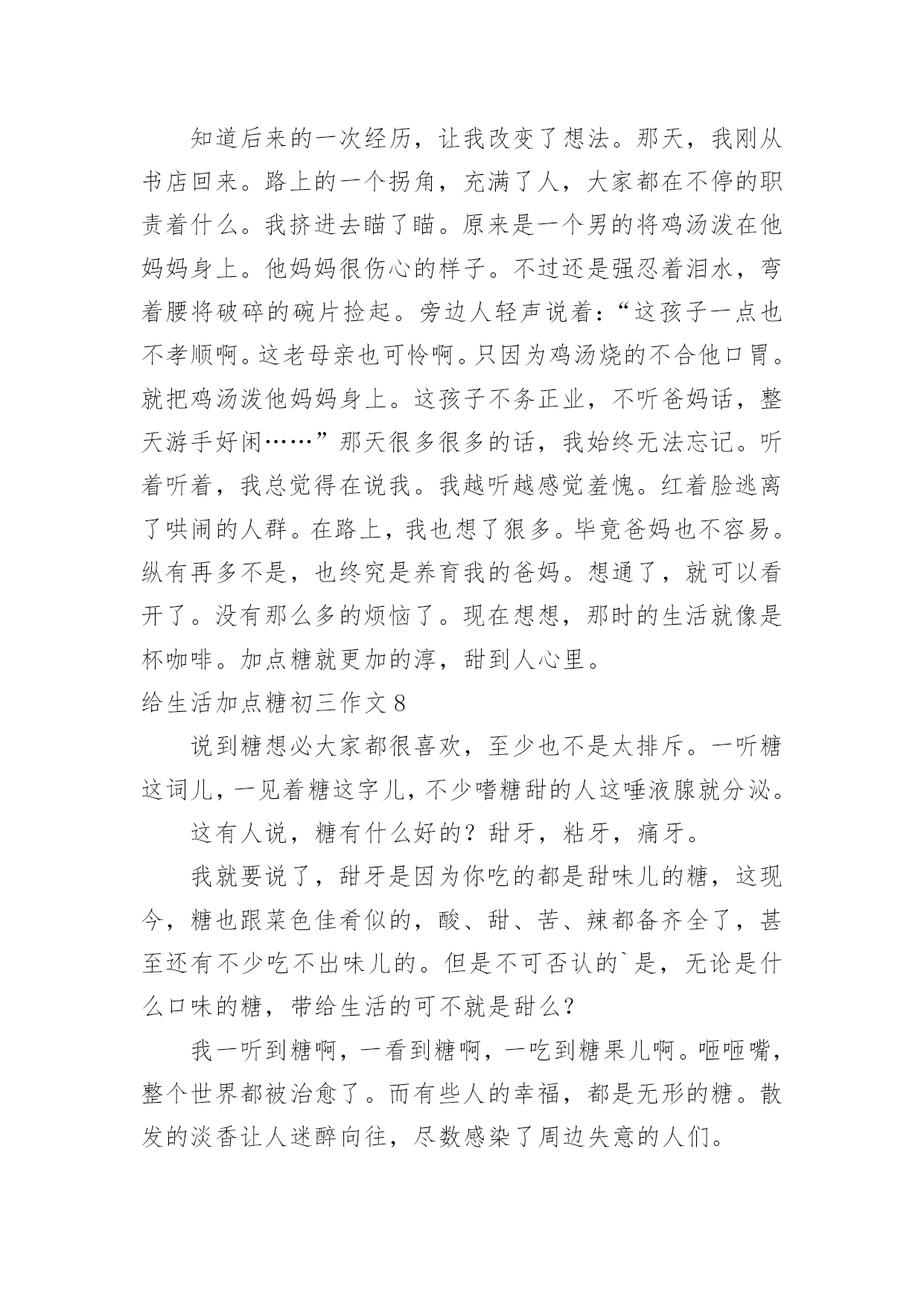 知道后来的一次经历，让我改变了想法。那天，我刚从书店回来。路上的一个拐角，充满了人，大家都在不停的职责着什么。我挤进去瞄了瞄。原来是一个男的将鸡汤泼在他妈妈身上。他妈妈很伤心的样子。不过还是强忍着泪水，弯着腰将破碎的碗片捡起。旁边人轻声说着：“这孩子一点也不孝顺啊。这老母亲也可怜啊。只因为鸡汤烧的不合他口胃。就把鸡汤泼他妈妈身上。这孩子不务正业，不听爸妈话，整天游手好闲……”那天很多很多的话，我始终无法忘记。听着听着，我总觉得在说我。我越听越感觉羞愧。红着脸逃离了哄闹的人群。在路上，我也想了狠多。毕竟爸妈也不容易。纵有再多不是，也终究是养育我的爸妈。想通了，就可以看开了。没有那么多的烦恼了。现在想想，那时的生活就像是杯咖啡。加点糖就更加的淳，甜到人心里。

给生活加点糖初三作文 8

说到糖想必大家都很喜欢，至少也不是太排斥。一听糖这词儿，一见着糖这字儿，不少嗜糖甜的人这唾液腺就分泌。

这有人说，糖有什么好的？甜牙，粘牙，痛牙。

我就要说了，甜牙是因为你吃的都是甜味儿的糖，这现今，糖也跟菜色佳肴似的，酸、甜、苦、辣都备齐全了，甚至还有不少吃不出味儿的。但是不可否认的`是，无论是什么口味的糖，带给生活的可不就是甜么？

我一听到糖啊，一看到糖啊，一吃到糖果儿啊。咂咂嘴，整个世界都被治愈了。而有些人的幸福，都是无形的糖。散发的淡香让人迷醉向往，尽数感染了周边失意的人们。